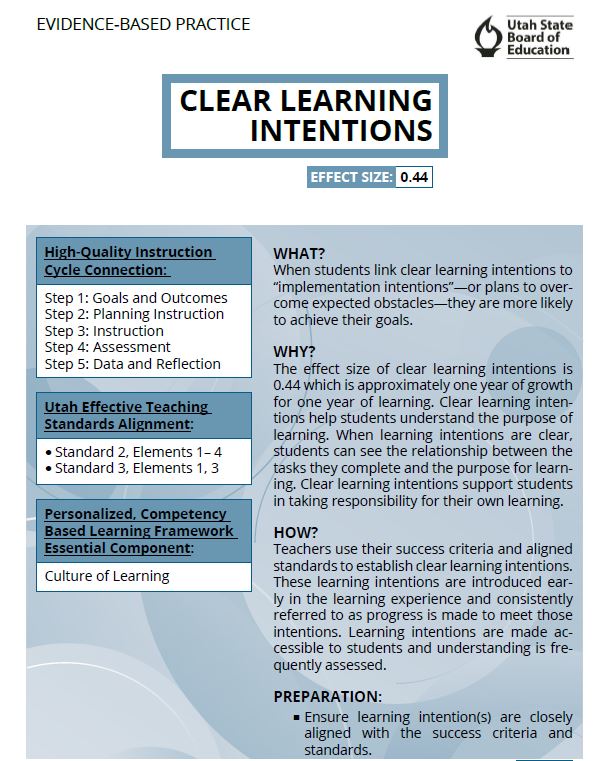 EVIDENCE-BASED PRACTICE

Utah State Board of Education

CLEAR LEARNING INTENTIONS

EFFECT SIZE: 0.44

High-Quality Instruction Cycle Connection:

Step 1: Goals and Outcomes
Step 2: Planning Instruction
Step 3: Instruction
Step 4: Assessment
Step 5: Data and Reflection

Utah Effective Teaching Standards Alignment:

• Standard 2, Elements 1– 4
• Standard 3, Elements 1, 3

Personalized, Competency Based Learning Framework Essential Component:

Culture of Learning

WHAT?
When students link clear learning intentions to "implementation intentions"—or plans to overcome expected obstacles—they are more likely to achieve their goals.

WHY?
The effect size of clear learning intentions is 0.44 which is approximately one year of growth for one year of learning. Clear learning intentions help students understand the purpose of learning. When learning intentions are clear, students can see the relationship between the tasks they complete and the purpose for learning. Clear learning intentions support students in taking responsibility for their own learning.

HOW?
Teachers use their success criteria and aligned standards to establish clear learning intentions. These learning intentions are introduced early in the learning experience and consistently referred to as progress is made to meet those intentions. Learning intentions are made accessible to students and understanding is frequently assessed.

PREPARATION:
▪ Ensure learning intention(s) are closely aligned with the success criteria and standards.